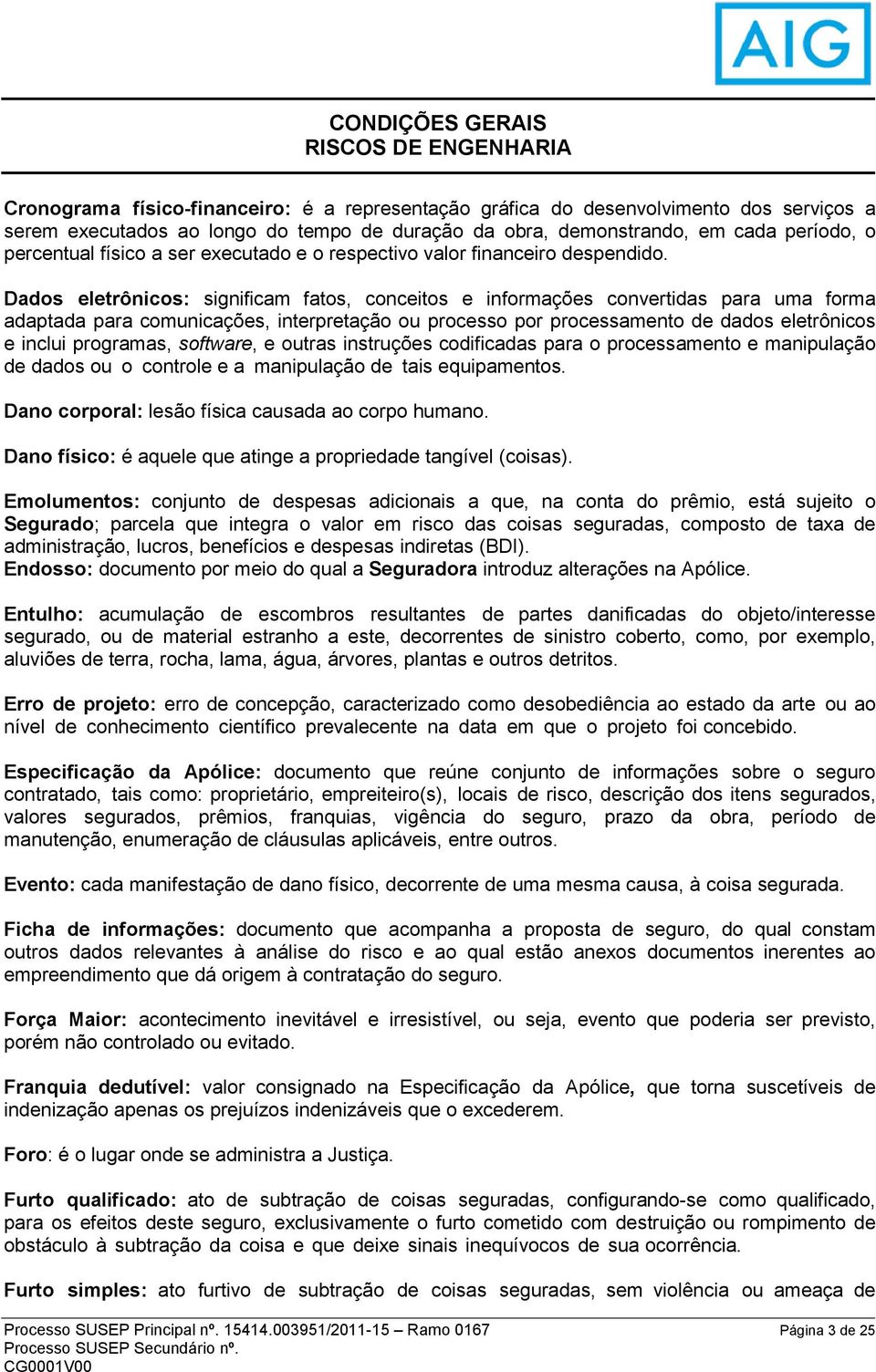 AIG

CONDIÇÕES GERAIS
RISCOS DE ENGENHARIA

Cronograma físico-financeiro: é a representação gráfica do desenvolvimento dos serviços a serem executados ao longo do tempo de duração da obra, demonstrando, em cada período, o percentual físico a ser executado e o respectivo valor financeiro despendido.

Dados eletrônicos: significam fatos, conceitos e informações convertidas para uma forma adaptada para comunicações, interpretação ou processo por processamento de dados eletrônicos e inclui programas, software, e outras instruções codificadas para o processamento e manipulação de dados ou o controle e a manipulação de tais equipamentos.

Dano corporal: lesão física causada ao corpo humano.

Dano físico: é aquele que atinge a propriedade tangível (coisas).

Emolumentos: conjunto de despesas adicionais a que, na conta do prêmio, está sujeito o Segurado; parcela que integra o valor em risco das coisas seguradas, composto de taxa de administração, lucros, benefícios e despesas indiretas (BDI).
Endosso: documento por meio do qual a Seguradora introduz alterações na Apólice.

Entulho: acumulação de escombros resultantes de partes danificadas do objeto/interesse segurado, ou de material estranho a este, decorrentes de sinistro coberto, como, por exemplo, aluviões de terra, rocha, lama, água, árvores, plantas e outros detritos.

Erro de projeto: erro de concepção, caracterizado como desobediência ao estado da arte ou ao nível de conhecimento científico prevalecente na data em que o projeto foi concebido.

Especificação da Apólice: documento que reúne conjunto de informações sobre o seguro contratado, tais como: proprietário, empreiteiro(s), locais de risco, descrição dos itens segurados, valores segurados, prêmios, franquias, vigência do seguro, prazo da obra, período de manutenção, enumeração de cláusulas aplicáveis, entre outros.

Evento: cada manifestação de dano físico, decorrente de uma mesma causa, à coisa segurada.

Ficha de informações: documento que acompanha a proposta de seguro, do qual constam outros dados relevantes à análise do risco e ao qual estão anexos documentos inerentes ao empreendimento que dá origem à contratação do seguro.

Força Maior: acontecimento inevitável e irresistível, ou seja, evento que poderia ser previsto, porém não controlado ou evitado.

Franquia dedutível: valor consignado na Especificação da Apólice, que torna suscetíveis de indenização apenas os prejuízos indenizáveis que o excederem.

Foro: é o lugar onde se administra a Justiça.

Furto qualificado: ato de subtração de coisas seguradas, configurando-se como qualificado, para os efeitos deste seguro, exclusivamente o furto cometido com destruição ou rompimento de obstáculo à subtração da coisa e que deixe sinais inequívocos de sua ocorrência.

Furto simples: ato furtivo de subtração de coisas seguradas, sem violência ou ameaça de

Processo SUSEP Principal nº. 15414.003951/2011-15 – Ramo 0167
Processo SUSEP Secundário nº.
CG0001V00
Página 3 de 25